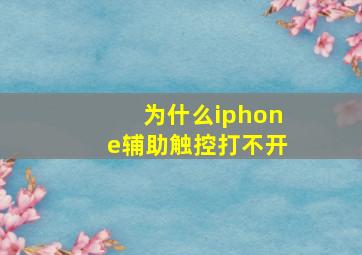 为什么iphone辅助触控打不开